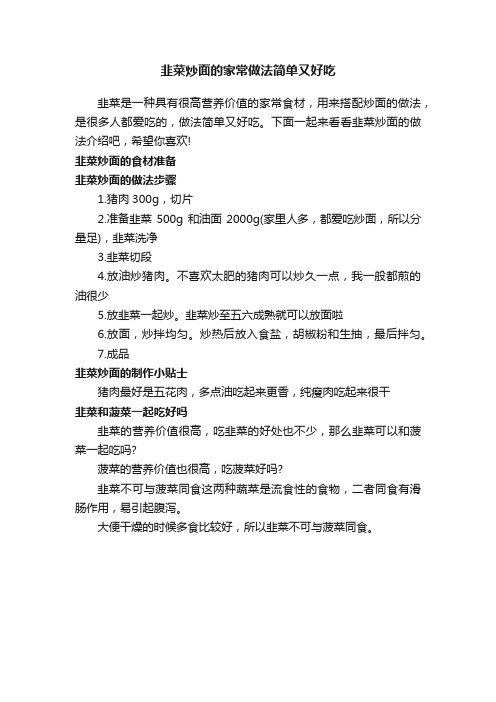 韭菜炒面的家常做法简单又好吃

韭菜是一种具有很高营养价值的家常食材，用来搭配炒面的做法，是很多人都爱吃的，做法简单又好吃。下面一起来看看韭菜炒面的做法介绍吧，希望你喜欢!

韭菜炒面的食材准备

韭菜炒面的做法步骤

1.猪肉 300g，切片

2.准备韭菜 500g 和油面 2000g(家里人多，都爱吃炒面，所以分量足)，韭菜洗净

3.韭菜切段

4.放油炒猪肉。不喜欢太肥的猪肉可以炒久一点，我一般都煎的油很少

5.放韭菜一起炒。韭菜炒至五六成熟就可以放面啦

6.放面，炒拌均匀。炒热后放入食盐，胡椒粉和生抽，最后拌匀。

7.成品

韭菜炒面的制作小贴士

猪肉最好是五花肉，多点油吃起来更香，纯瘦肉吃起来很干

韭菜和菠菜一起吃好吗

韭菜的营养价值很高，吃韭菜的好处也不少，那么韭菜可以和菠菜一起吃吗?

菠菜的营养价值也很高，吃菠菜好吗?

韭菜不可与菠菜同食这两种蔬菜是流食性的食物，二者同食有滑肠作用，易引起腹泻。

大便干燥的时候多食比较好，所以韭菜不可与菠菜同食。